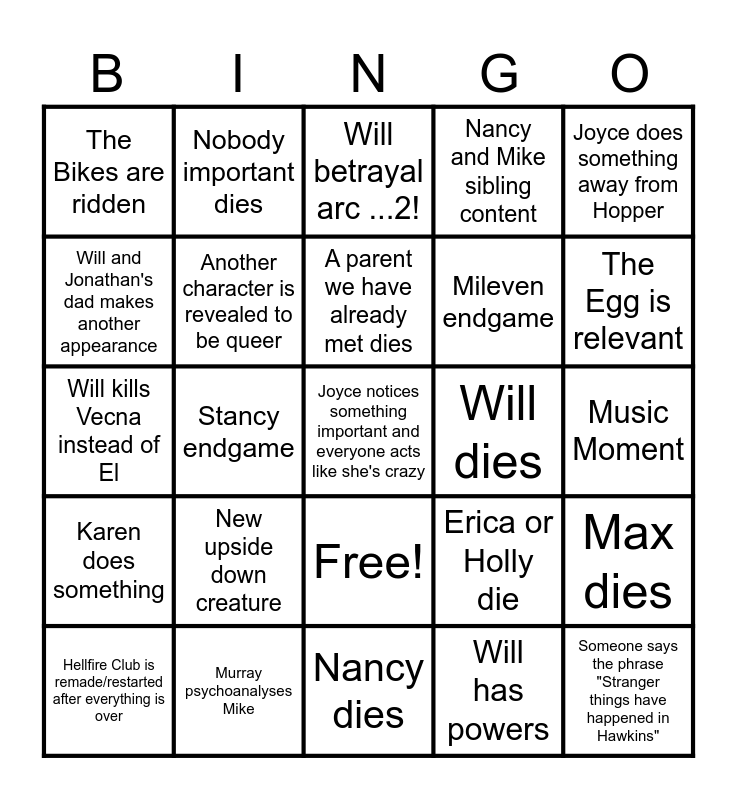 | B | I | N | G | O |
|---|---|---|---|---|
| The Bikes are ridden | Nobody important dies | Will betrayal arc ...2! | Nancy and Mike sibling content | Joyce does something away from Hopper |
| Will and Jonathan's dad makes another appearance | Another character is revealed to be queer | A parent we have already met dies | Mileven endgame | The Egg is relevant |
| Will kills Vecna instead of El | Stancy endgame | Joyce notices something important and everyone acts like she's crazy | Will dies | Music Moment |
| Karen does something | New upside down creature | Free! | Erica or Holly die | Max dies |
| Hellfire Club is remade/restarted after everything is over | Murray psychoanalyses Mike | Nancy dies | Will has powers | Someone says the phrase "Stranger things have happened in Hawkins" |